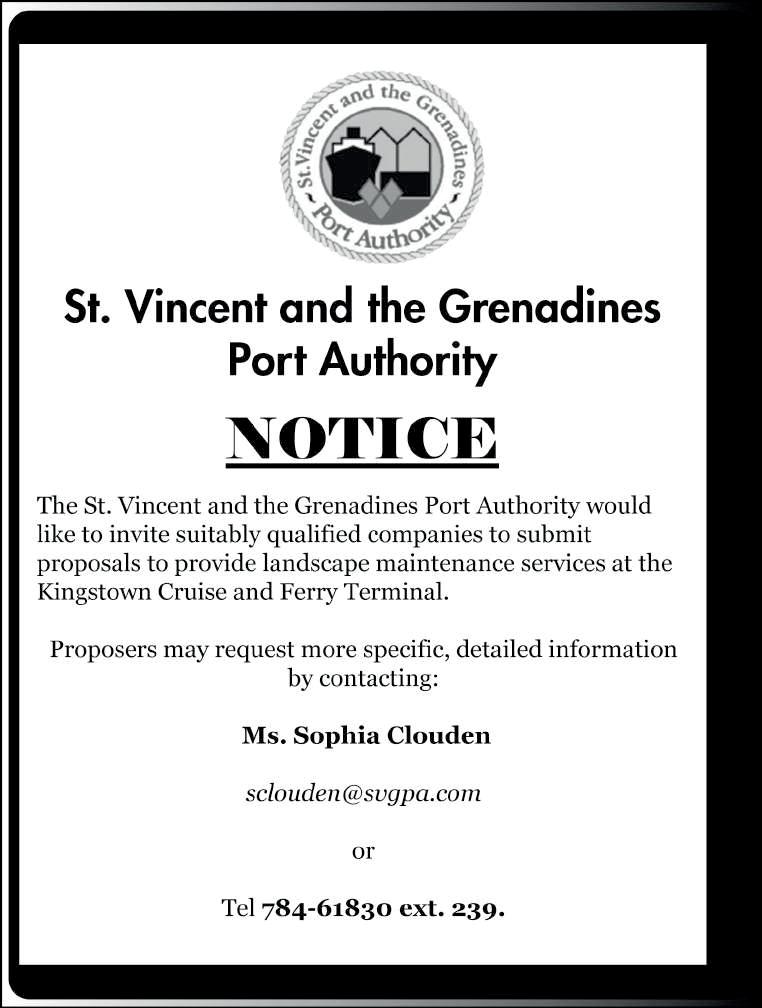 St. Vincent and the Grenadines Port Authority

St. Vincent and the Grenadines Port Authority

NOTICE

The St. Vincent and the Grenadines Port Authority would like to invite suitably qualified companies to submit proposals to provide landscape maintenance services at the Kingstown Cruise and Ferry Terminal.

Proposers may request more specific, detailed information by contacting:

Ms. Sophia Clouden

sclouden@svgpa.com

or

Tel 784-61830 ext. 239.